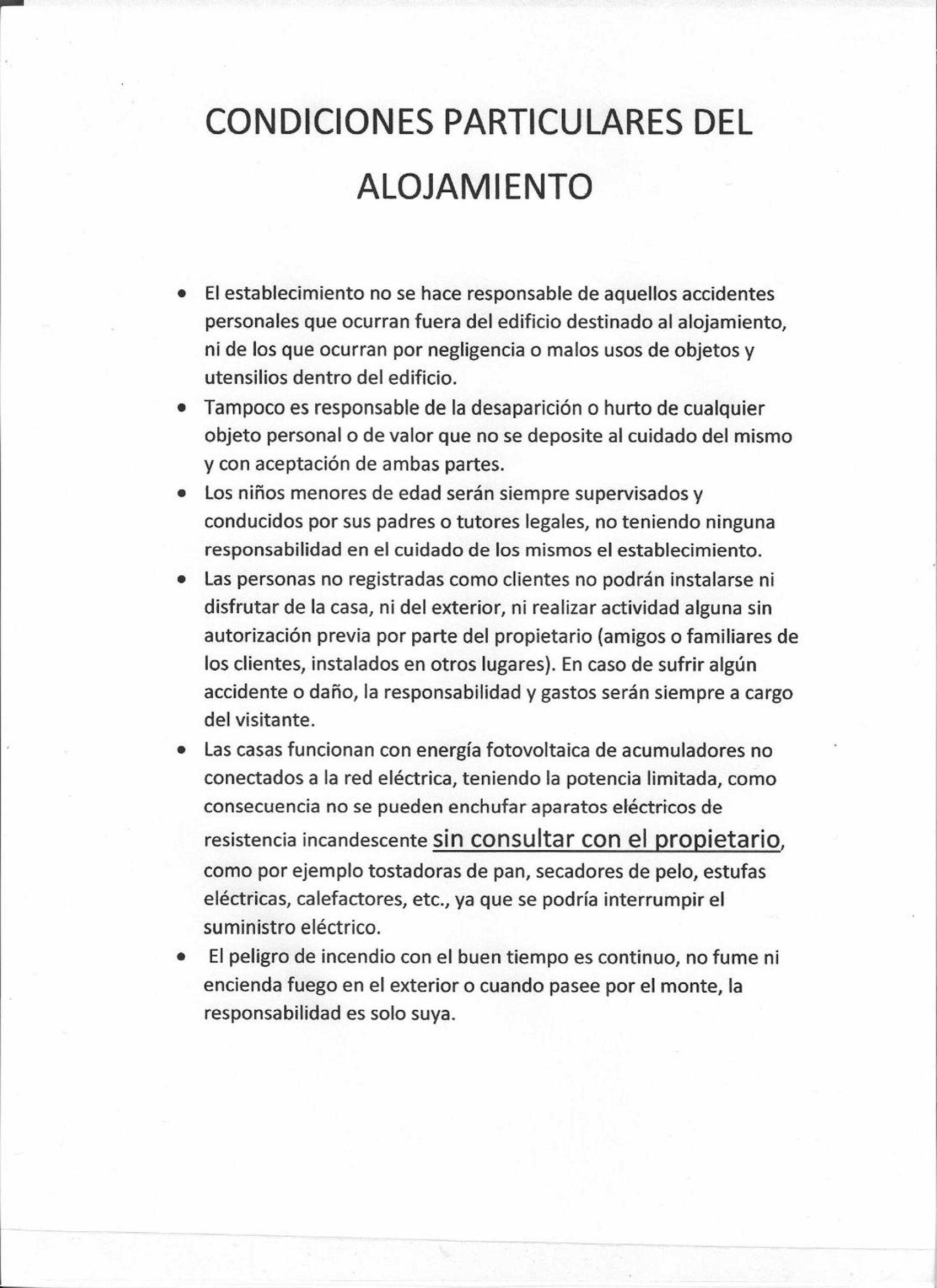 CONDICIONES PARTICULARES DEL ALOJAMIENTO

• El establecimiento no se hace responsable de aquellos accidentes personales que ocurran fuera del edificio destinado al alojamiento, ni de los que ocurran por negligencia o malos usos de objetos y utensilios dentro del edificio.
• Tampoco es responsable de la desaparición o hurto de cualquier objeto personal o de valor que no se deposite al cuidado del mismo y con aceptación de ambas partes.
• Los niños menores de edad serán siempre supervisados y conducidos por sus padres o tutores legales, no teniendo ninguna responsabilidad en el cuidado de los mismos el establecimiento.
• Las personas no registradas como clientes no podrán instalarse ni disfrutar de la casa, ni del exterior, ni realizar actividad alguna sin autorización previa por parte del propietario (amigos o familiares de los clientes, instalados en otros lugares). En caso de sufrir algún accidente o daño, la responsabilidad y gastos serán siempre a cargo del visitante.
• Las casas funcionan con energía fotovoltaica de acumuladores no conectados a la red eléctrica, teniendo la potencia limitada, como consecuencia no se pueden enchufar aparatos eléctricos de resistencia incandescente sin consultar con el propietario, como por ejemplo tostadoras de pan, secadores de pelo, estufas eléctricas, calefactores, etc., ya que se podría interrumpir el suministro eléctrico.
• El peligro de incendio con el buen tiempo es continuo, no fume ni encienda fuego en el exterior o cuando pasee por el monte, la responsabilidad es solo suya.